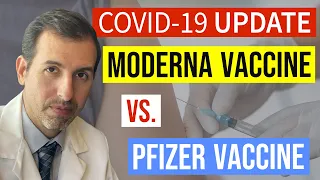 COVID-19 UPDATE

MODERNA VACCINE

VS.

PFIZER VACCINE